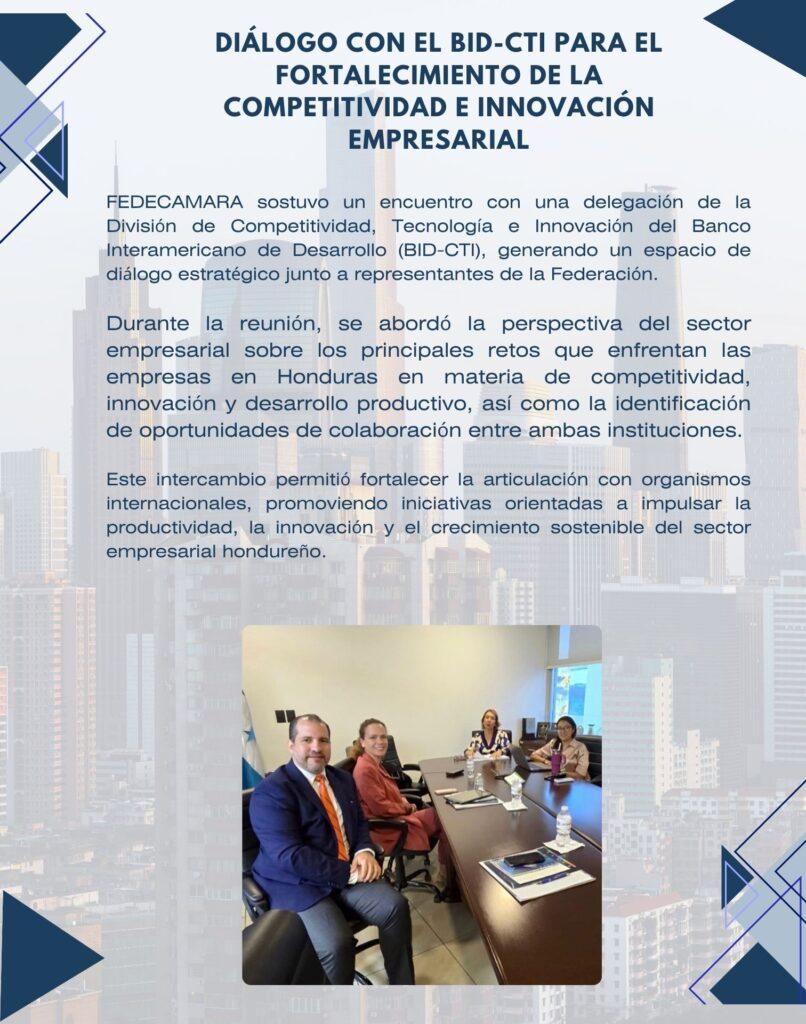 DIÁLOGO CON EL BID-CTI PARA EL FORTALECIMIENTO DE LA COMPETITIVIDAD E INNOVACIÓN EMPRESARIAL

FEDECAMARA sostuvo un encuentro con una delegación de la División de Competitividad, Tecnología e Innovación del Banco Interamericano de Desarrollo (BID-CTI), generando un espacio de diálogo estratégico junto a representantes de la Federación.

Durante la reunión, se abordó la perspectiva del sector empresarial sobre los principales retos que enfrentan las empresas en Honduras en materia de competitividad, innovación y desarrollo productivo, así como la identificación de oportunidades de colaboración entre ambas instituciones.

Este intercambio permitió fortalecer la articulación con organismos internacionales, promoviendo iniciativas orientadas a impulsar la productividad, la innovación y el crecimiento sostenible del sector empresarial hondureño.